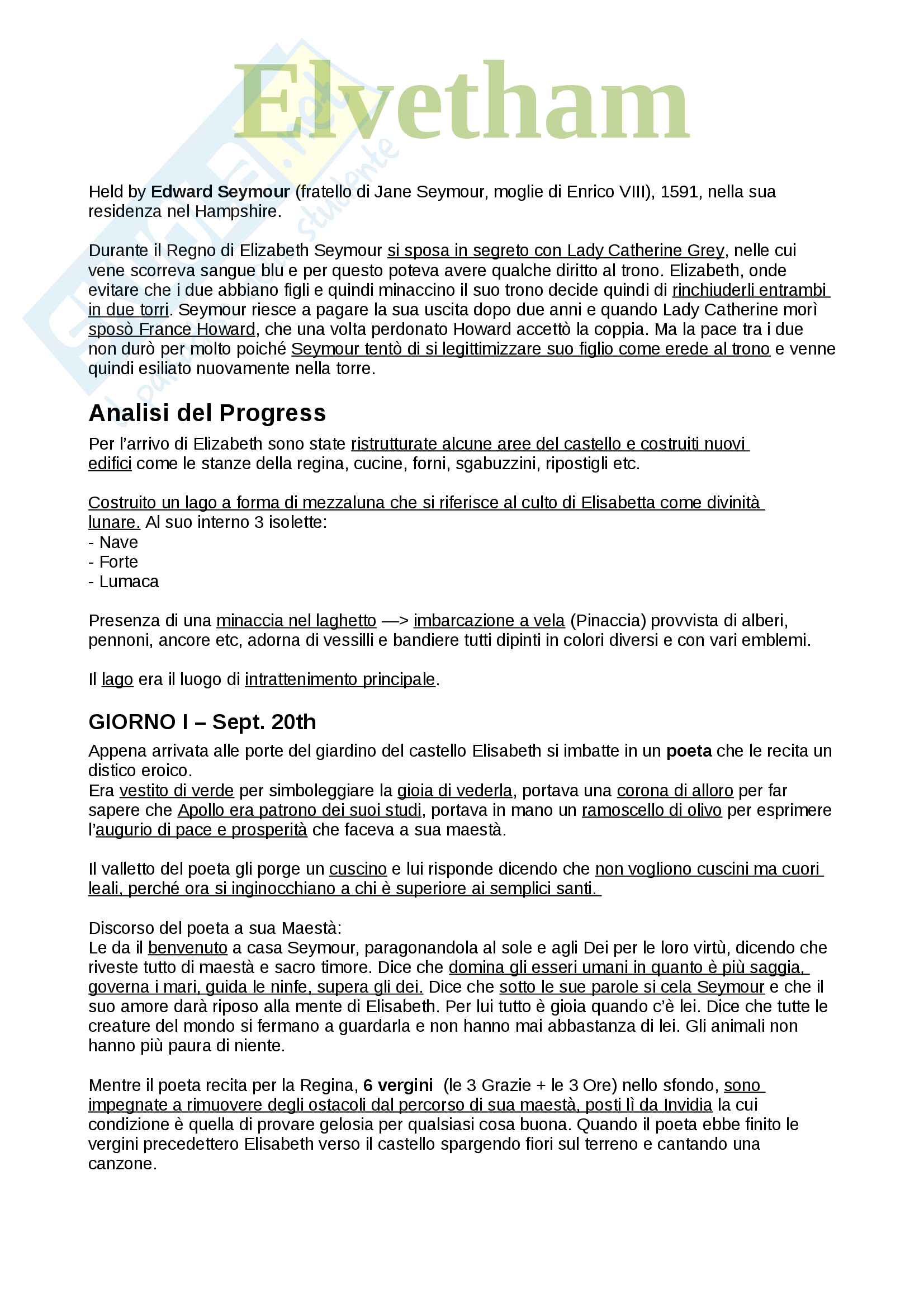 Elvetham

Held by Edward Seymour (fratello di Jane Seymour, moglie di Enrico VIII), 1591, nella sua residenza nel Hampshire.

Durante il Regno di Elizabeth Seymour si sposa in segreto con Lady Catherine Grey, nelle cui vene scorreva sangue blu e per questo poteva avere qualche diritto al trono. Elizabeth, onde evitare che i due abbiano figli e quindi minaccino il suo trono decide quindi di rinchiuderli entrambi in due torri. Seymour riesce a pagare la sua uscita dopo due anni e quando Lady Catherine morì sposò France Howard, che una volta perdonato Howard accettò la coppia. Ma la pace tra i due non durò per molto poiché Seymour tentò di si legittimizzare suo figlio come erede al trono e venne quindi esiliato nuovamente nella torre.

Analisi del Progress

Per l'arrivo di Elizabeth sono state ristrutturate alcune aree del castello e costruiti nuovi edifici come le stanze della regina, cucine, forni, sgabuzzini, ripostigli etc.

Costruito un lago a forma di mezzaluna che si riferisce al culto di Elisabetta come divinità lunare. Al suo interno 3 isolette:
- Nave
- Forte
- Lumaca

Presenza di una minaccia nel laghetto —> imbarcazione a vela (Pinaccia) provvista di alberi, pennoni, ancore etc, adorna di vessilli e bandiere tutti dipinti in colori diversi e con vari emblemi.

Il lago era il luogo di intrattenimento principale.

GIORNO I – Sept. 20th

Appena arrivata alle porte del giardino del castello Elisabeth si imbatte in un poeta che le recita un distico eroico.
Era vestito di verde per simboleggiare la gioia di vederla, portava una corona di alloro per far sapere che Apollo era patrono dei suoi studi, portava in mano un ramoscello di olivo per esprimere l'augurio di pace e prosperità che faceva a sua maestà.

Il valletto del poeta gli porge un cuscino e lui risponde dicendo che non vogliono cuscini ma cuori leali, perché ora si inginocchiano a chi è superiore ai semplici santi.

Discorso del poeta a sua Maestà:
Le da il benvenuto a casa Seymour, paragonandola al sole e agli Dei per le loro virtù, dicendo che riveste tutto di maestà e sacro timore. Dice che domina gli esseri umani in quanto è più saggia, governa i mari, guida le ninfe, supera gli dei. Dice che sotto le sue parole si cela Seymour e che il suo amore darà riposo alla mente di Elisabeth. Per lui tutto è gioia quando c'è lei. Dice che tutte le creature del mondo si fermano a guardarla e non hanno mai abbastanza di lei. Gli animali non hanno più paura di niente.

Mentre il poeta recita per la Regina, 6 vergini (le 3 Grazie + le 3 Ore) nello sfondo, sono impegnate a rimuovere degli ostacoli dal percorso di sua maestà, posti lì da Invidia la cui condizione è quella di provare gelosia per qualsiasi cosa buona. Quando il poeta ebbe finito le vergini precedettero Elisabeth verso il castello spargendo fiori sul terreno e cantando una canzone.